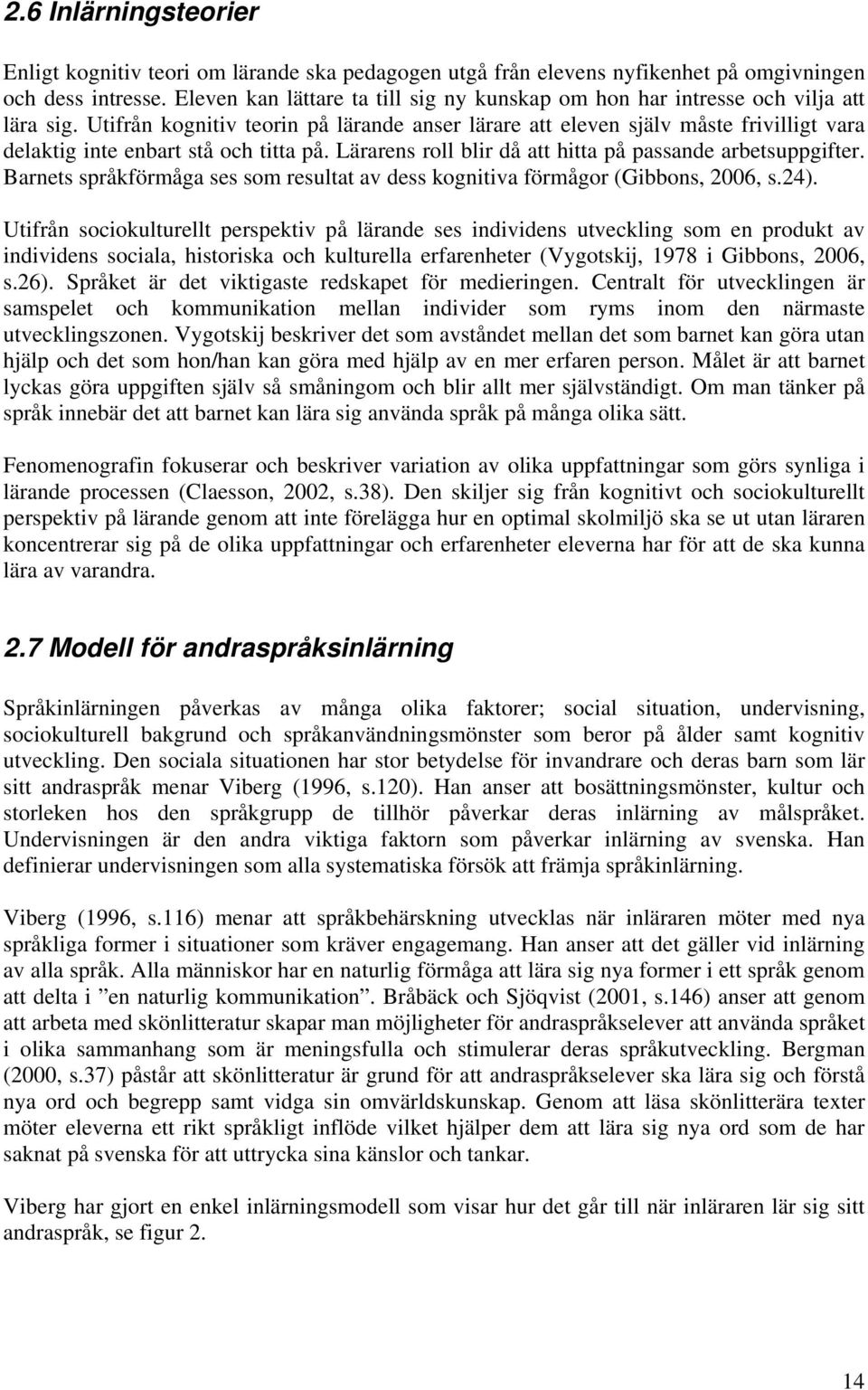 2.6 Inlärningsteorier

Enligt kognitiv teori om lärande ska pedagogen utgå från elevens nyfikenhet på omgivningen och dess intresse. Eleven kan lättare ta till sig ny kunskap om hon har intresse och vilja att lära sig. Utifrån kognitiv teorin på lärande anser lärare att eleven själv måste frivilligt vara delaktig inte enbart stå och titta på. Lärarens roll blir då att hitta på passande arbetsuppgifter. Barnets språkförmåga ses som resultat av dess kognitiva förmågor (Gibbons, 2006, s.24).

Utifrån sociokulturellt perspektiv på lärande ses individens utveckling som en produkt av individens sociala, historiska och kulturella erfarenheter (Vygotskij, 1978 i Gibbons, 2006, s.26). Språket är det viktigaste redskapet för medieringen. Centralt för utvecklingen är samspelet och kommunikation mellan individer som ryms inom den närmaste utvecklingszonen. Vygotskij beskriver det som avståndet mellan det som barnet kan göra utan hjälp och det som hon/han kan göra med hjälp av en mer erfaren person. Målet är att barnet lyckas göra uppgiften själv så småningom och blir allt mer självständigt. Om man tänker på språk innebär det att barnet kan lära sig använda språk på många olika sätt.

Fenomenografin fokuserar och beskriver variation av olika uppfattningar som görs synliga i lärande processen (Claesson, 2002, s.38). Den skiljer sig från kognitivt och sociokulturellt perspektiv på lärande genom att inte förelägga hur en optimal skolmiljö ska se ut utan läraren koncentrerar sig på de olika uppfattningar och erfarenheter eleverna har för att de ska kunna lära av varandra.

2.7 Modell för andraspråksinlärning

Språkinlärningen påverkas av många olika faktorer; social situation, undervisning, sociokulturell bakgrund och språkanvändningsmönster som beror på ålder samt kognitiv utveckling. Den sociala situationen har stor betydelse för invandrare och deras barn som lär sitt andraspråk menar Viberg (1996, s.120). Han anser att bosättningsmönster, kultur och storleken hos den språkgrupp de tillhör påverkar deras inlärning av målspråket. Undervisningen är den andra viktiga faktorn som påverkar inlärning av svenska. Han definierar undervisningen som alla systematiska försök att främja språkinlärning.

Viberg (1996, s.116) menar att språkbehärskning utvecklas när inläraren möter med nya språkliga former i situationer som kräver engagemang. Han anser att det gäller vid inlärning av alla språk. Alla människor har en naturlig förmåga att lära sig nya former i ett språk genom att delta i ”en naturlig kommunikation”. Bråbäck och Sjöqvist (2001, s.146) anser att genom att arbeta med skönlitteratur skapar man möjligheter för andraspråkselever att använda språket i olika sammanhang som är meningsfulla och stimulerar deras språkutveckling. Bergman (2000, s.37) påstår att skönlitteratur är grund för att andraspråkselever ska lära sig och förstå nya ord och begrepp samt vidga sin omvärldskunskap. Genom att läsa skönlitterära texter möter eleverna ett rikt språkligt inflöde vilket hjälper dem att lära sig nya ord som de har saknat på svenska för att uttrycka sina känslor och tankar.

Viberg har gjort en enkel inlärningsmodell som visar hur det går till när inläraren lär sig sitt andraspråk, se figur 2.

14